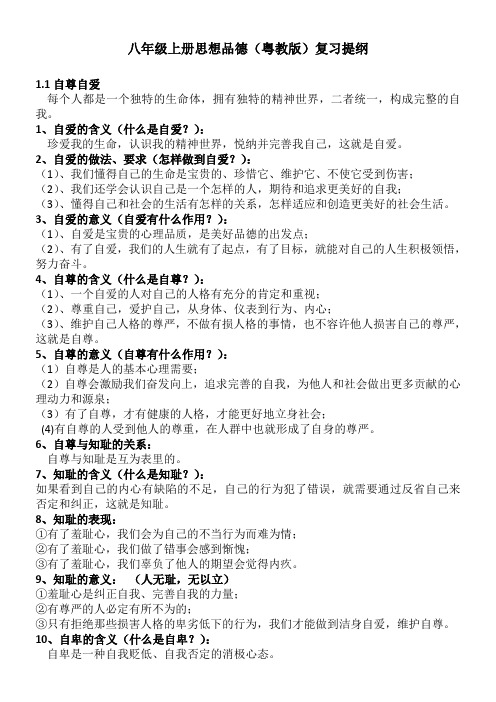 八年级上册思想品德（粤教版）复习提纲

1.1 自尊自爱

每个人都是一个独特的生命体，拥有独特的精神世界，二者统一，构成完整的自我。

1、自爱的含义（什么是自爱？）：

珍爱我的生命，认识我的精神世界，悦纳并完善我自己，这就是自爱。

2、自爱的做法、要求（怎样做到自爱？）：

（1）、我们懂得自己的生命是宝贵的、珍惜它、维护它、不使它受到伤害；

（2）、我们还学会认识自己是一个怎样的人，期待和追求更美好的自我；

（3）、懂得自己和社会的生活有怎样的关系，怎样适应和创造更美好的社会生活。

3、自爱的意义（自爱有什么作用？）：

（1）、自爱是宝贵的心理品质，是美好品德的出发点；

（2）、有了自爱，我们的人生就有了起点，有了目标，就能对自己的人生积极领悟，努力奋斗。

4、自尊的含义（什么是自尊？）：

（1）、一个自爱的人对自己的人格有充分的肯定和重视；

（2）、尊重自己，爱护自己，从身体、仪表到行为、内心；

（3）、维护自己人格的尊严，不做有损人格的事情，也不容许他人损害自己的尊严，这就是自尊。

5、自尊的意义（自尊有什么作用？）：

（1）自尊是人的基本心理需要；

（2）自尊会激励我们奋发向上，追求完善的自我，为他人和社会做出更多贡献的心理动力和源泉；

（3）有了自尊，才有健康的人格，才能更好地立身社会；

(4)有自尊的人受到他人的尊重，在人群中也就形成了自身的尊严。

6、自尊与知耻的关系：

自尊与知耻是互为表里的。

7、知耻的含义（什么是知耻？）：

如果看到自己的内心有缺陷的不足，自己的行为犯了错误，就需要通过反省自己来否定和纠正，这就是知耻。

8、知耻的表现：

①有了羞耻心，我们会为自己的不当行为而难为情；

②有了羞耻心，我们做了错事会感到惭愧；

③有了羞耻心，我们辜负了他人的期望会觉得内疚。

9、知耻的意义：（人无耻，无以立）

①羞耻心是纠正自我、完善自我的力量；

②有尊严的人必定有所不为的；

③只有拒绝那些损害人格的卑劣低下的行为，我们才能做到洁身自爱，维护自尊。

10、自卑的含义（什么是自卑？）：

自卑是一种自我贬低、自我否定的消极心态。